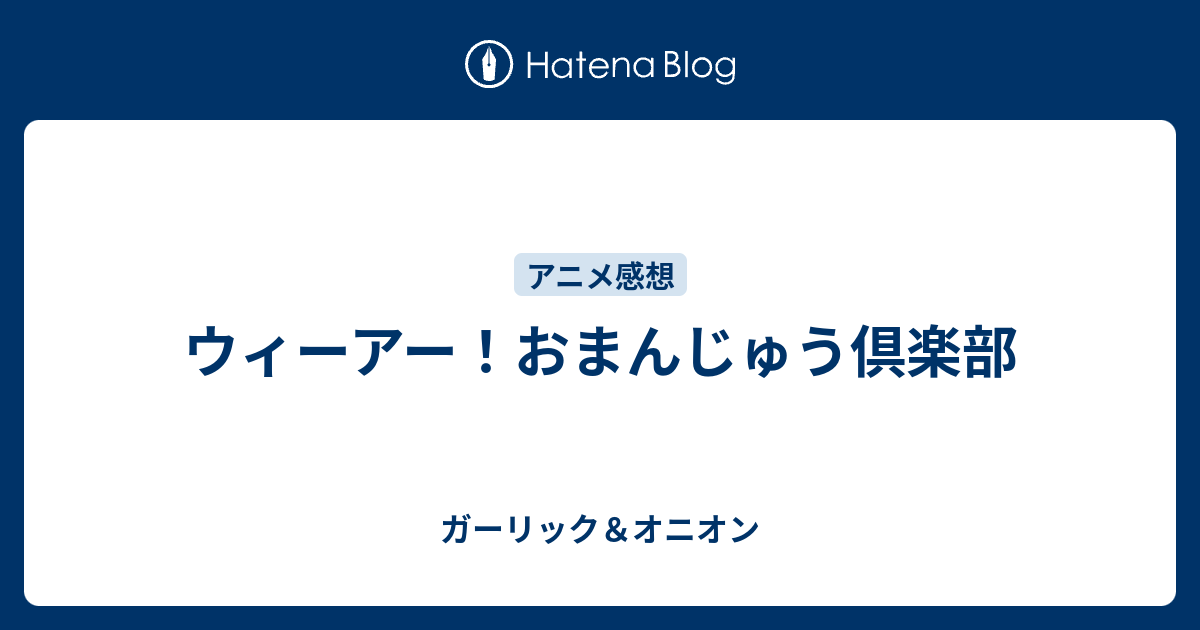 Hatena Blog

アニメ感想

ウィーアー！おまんじゅう倶楽部

ガーリック＆オニオン